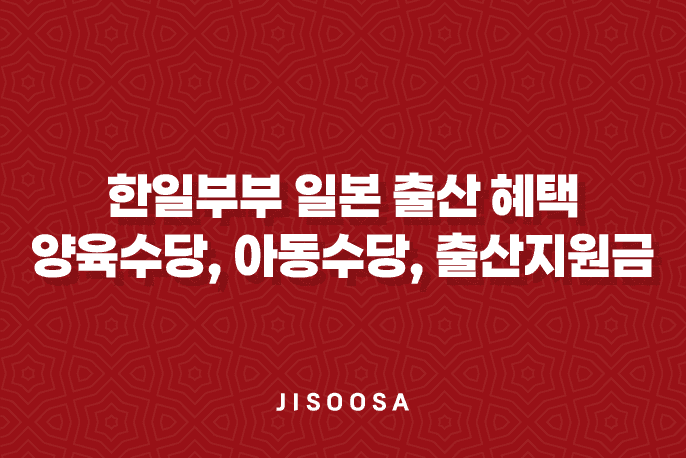 한일부부 일본 출산 혜택
양육수당, 아동수당, 출산지원금

JISOOSA